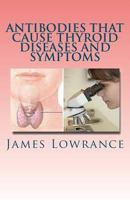 ANTIBODIES THAT CAUSE THYROID DISEASES AND SYMPTOMS

JAMES LOWRANCE